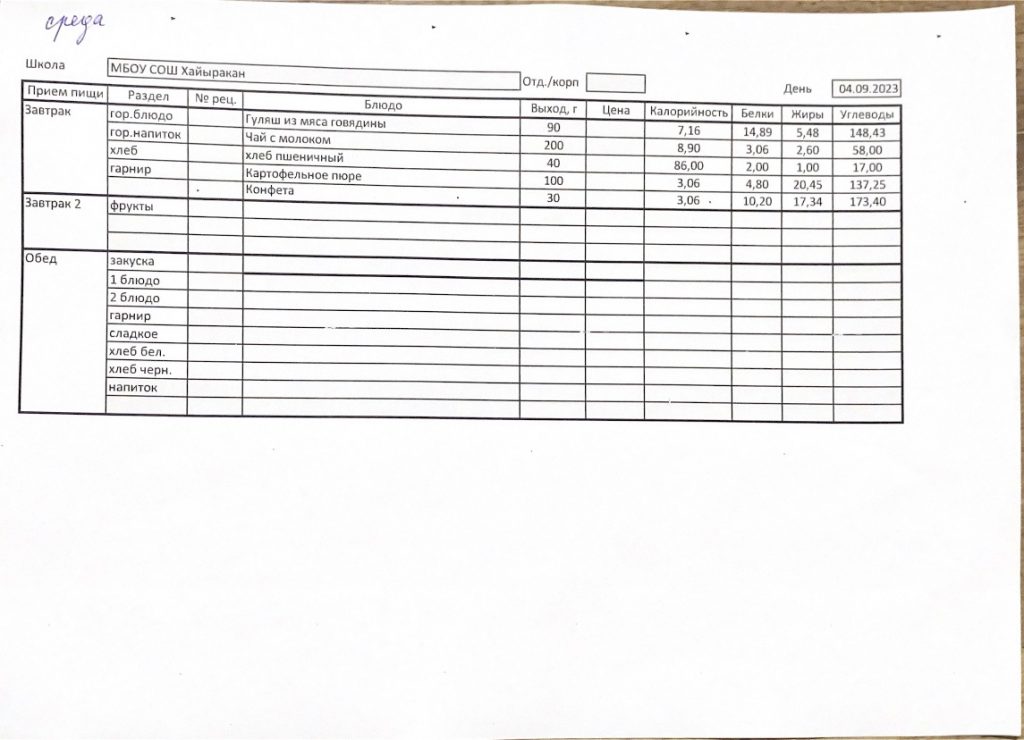 среда

Школа МБОУ СОШ Хайыракан Отд./корп День 04.09.2023

| Прием пищи | Раздел | № рец. | Блюдо | Выход, г | Цена | Калорийность | Белки | Жиры | Углеводы |
|---|---|---|---|---|---|---|---|---|---|
| Завтрак | гор.блюдо | | Гуляш из мяса говядины | 90 | | 7,16 | 14,89 | 5,48 | 148,43 |
| | гор.напиток | | Чай с молоком | 200 | | 8,90 | 3,06 | 2,60 | 58,00 |
| | хлеб | | хлеб пшеничный | 40 | | 86,00 | 2,00 | 1,00 | 17,00 |
| | гарнир | | Картофельное пюре | 100 | | 3,06 | 4,80 | 20,45 | 137,25 |
| | | | Конфета | 30 | | 3,06 | 10,20 | 17,34 | 173,40 |
| Завтрак 2 | фрукты | | | | | | | | |
| | | | | | | | | | |
| | | | | | | | | | |
| Обед | закуска | | | | | | | | |
| | 1 блюдо | | | | | | | | |
| | 2 блюдо | | | | | | | | |
| | гарнир | | | | | | | | |
| | сладкое | | | | | | | | |
| | хлеб бел. | | | | | | | | |
| | хлеб черн. | | | | | | | | |
| | напиток | | | | | | | | |
| | | | | | | | | | |